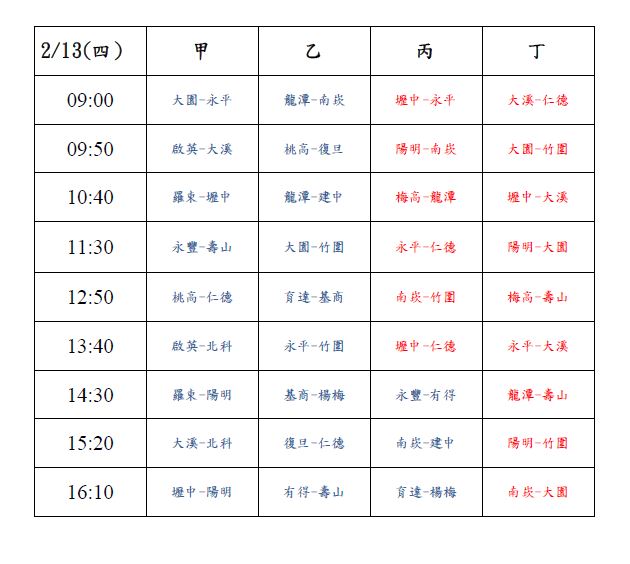 | 2/13(四) | 甲 | 乙 | 丙 | 丁 |
|---|---|---|---|---|
| 09:00 | 大園-永平 | 龍潭-南崁 | 壢中-永平 | 大溪-仁德 |
| 09:50 | 啟英-大溪 | 桃高-復旦 | 陽明-南崁 | 大園-竹圍 |
| 10:40 | 羅東-壢中 | 龍潭-建中 | 梅高-龍潭 | 壢中-大溪 |
| 11:30 | 永豐-壽山 | 大園-竹圍 | 永平-仁德 | 陽明-大園 |
| 12:50 | 桃高-仁德 | 育達-基商 | 南崁-竹圍 | 梅高-壽山 |
| 13:40 | 啟英-北科 | 永平-竹圍 | 壢中-仁德 | 永平-大溪 |
| 14:30 | 羅東-陽明 | 基商-楊梅 | 永豐-有得 | 龍潭-壽山 |
| 15:20 | 大溪-北科 | 復旦-仁德 | 南崁-建中 | 陽明-竹圍 |
| 16:10 | 壢中-陽明 | 有得-壽山 | 育達-楊梅 | 南崁-大園 |